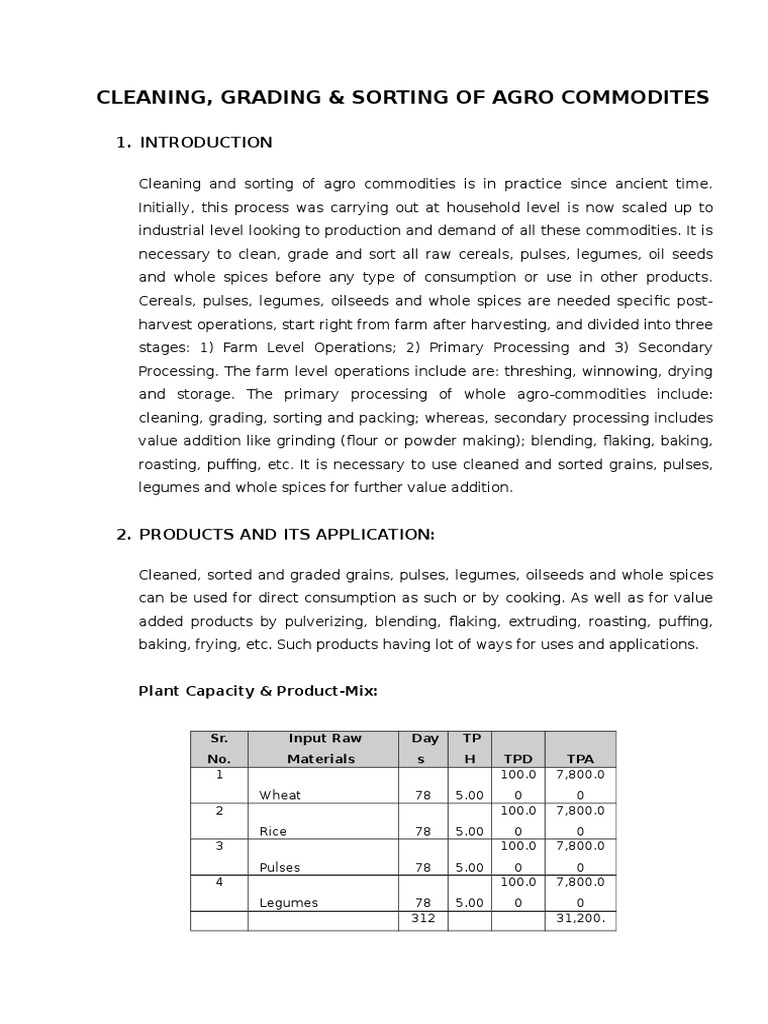 CLEANING, GRADING & SORTING OF AGRO COMMODITES

1. INTRODUCTION

Cleaning and sorting of agro commodities is in practice since ancient time. Initially, this process was carrying out at household level is now scaled up to industrial level looking to production and demand of all these commodities. It is necessary to clean, grade and sort all raw cereals, pulses, legumes, oil seeds and whole spices before any type of consumption or use in other products. Cereals, pulses, legumes, oilseeds and whole spices are needed specific post-harvest operations, start right from farm after harvesting, and divided into three stages: 1) Farm Level Operations; 2) Primary Processing and 3) Secondary Processing. The farm level operations include are: threshing, winnowing, drying and storage. The primary processing of whole agro-commodities include: cleaning, grading, sorting and packing; whereas, secondary processing includes value addition like grinding (flour or powder making); blending, flaking, baking, roasting, puffing, etc. It is necessary to use cleaned and sorted grains, pulses, legumes and whole spices for further value addition.

2. PRODUCTS AND ITS APPLICATION:

Cleaned, sorted and graded grains, pulses, legumes, oilseeds and whole spices can be used for direct consumption as such or by cooking. As well as for value added products by pulverizing, blending, flaking, extruding, roasting, puffing, baking, frying, etc. Such products having lot of ways for uses and applications.

Plant Capacity & Product-Mix:

| Sr. No. | Input Raw Materials | Days | TPH | TPD | TPA |
|---|---|---|---|---|---|
| 1 | Wheat | 78 | 5.00 | 100.00 | 7,800.00 |
| 2 | Rice | 78 | 5.00 | 100.00 | 7,800.00 |
| 3 | Pulses | 78 | 5.00 | 100.00 | 7,800.00 |
| 4 | Legumes | 78 | 5.00 | 100.00 | 7,800.00 |
| | | 312 | | | 31,200. |